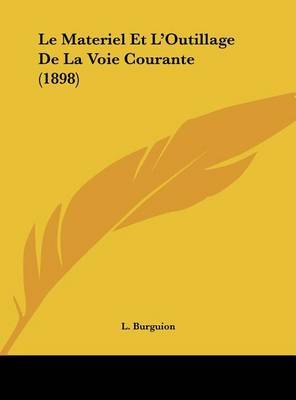 Le Materiel Et L'Outillage De La Voie Courante (1898)

L. Burguion